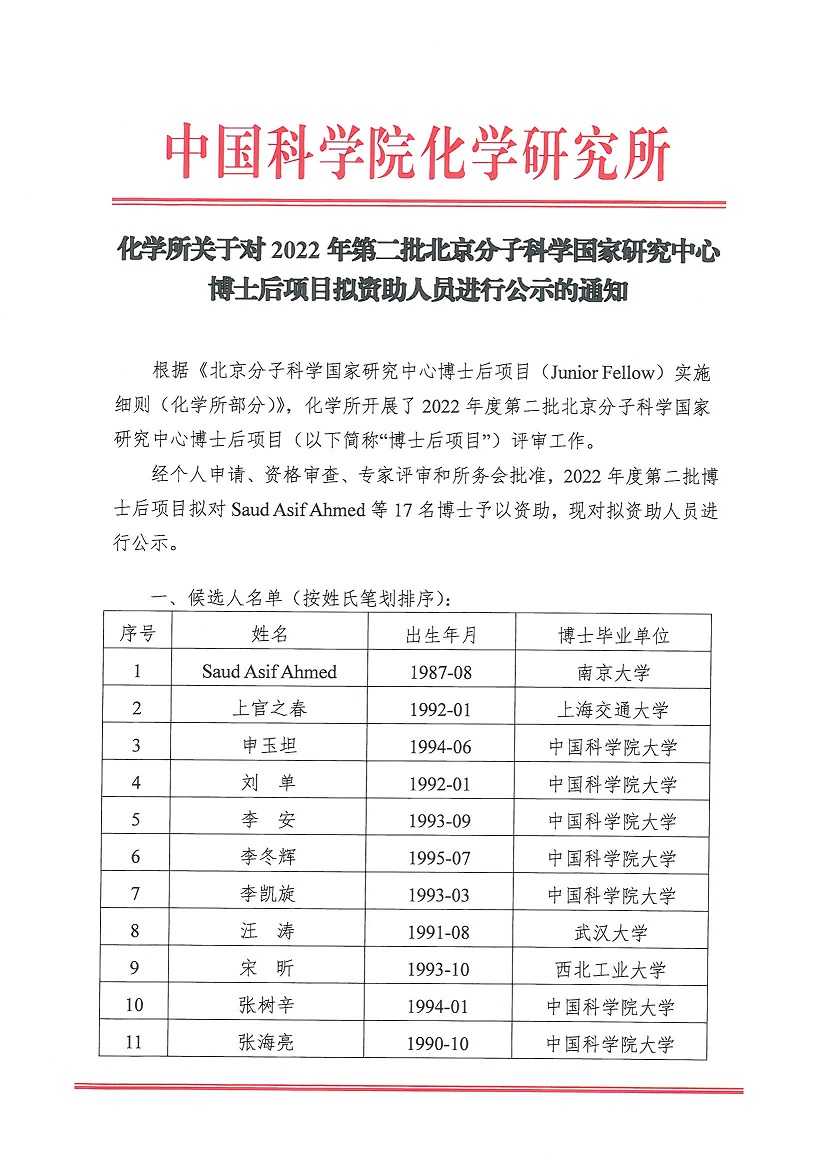 中国科学院化学研究所

化学所关于对 2022 年第二批北京分子科学国家研究中心博士后项目拟资助人员进行公示的通知

根据《北京分子科学国家研究中心博士后项目（Junior Fellow）实施细则（化学所部分）》，化学所开展了 2022 年度第二批北京分子科学国家研究中心博士后项目（以下简称“博士后项目”）评审工作。

经个人申请、资格审查、专家评审和所务会批准，2022 年度第二批博士后项目拟对 Saud Asif Ahmed 等 17 名博士予以资助，现对拟资助人员进行公示。

一、候选人名单（按姓氏笔划排序）：

| 序号 | 姓名 | 出生年月 | 博士毕业单位 |
|---|---|---|---|
| 1 | Saud Asif Ahmed | 1987-08 | 南京大学 |
| 2 | 上官之春 | 1992-01 | 上海交通大学 |
| 3 | 申玉坦 | 1994-06 | 中国科学院大学 |
| 4 | 刘　单 | 1992-01 | 中国科学院大学 |
| 5 | 李　安 | 1993-09 | 中国科学院大学 |
| 6 | 李冬辉 | 1995-07 | 中国科学院大学 |
| 7 | 李凯旋 | 1993-03 | 中国科学院大学 |
| 8 | 汪　涛 | 1991-08 | 武汉大学 |
| 9 | 宋　昕 | 1993-10 | 西北工业大学 |
| 10 | 张树辛 | 1994-01 | 中国科学院大学 |
| 11 | 张海亮 | 1990-10 | 中国科学院大学 |